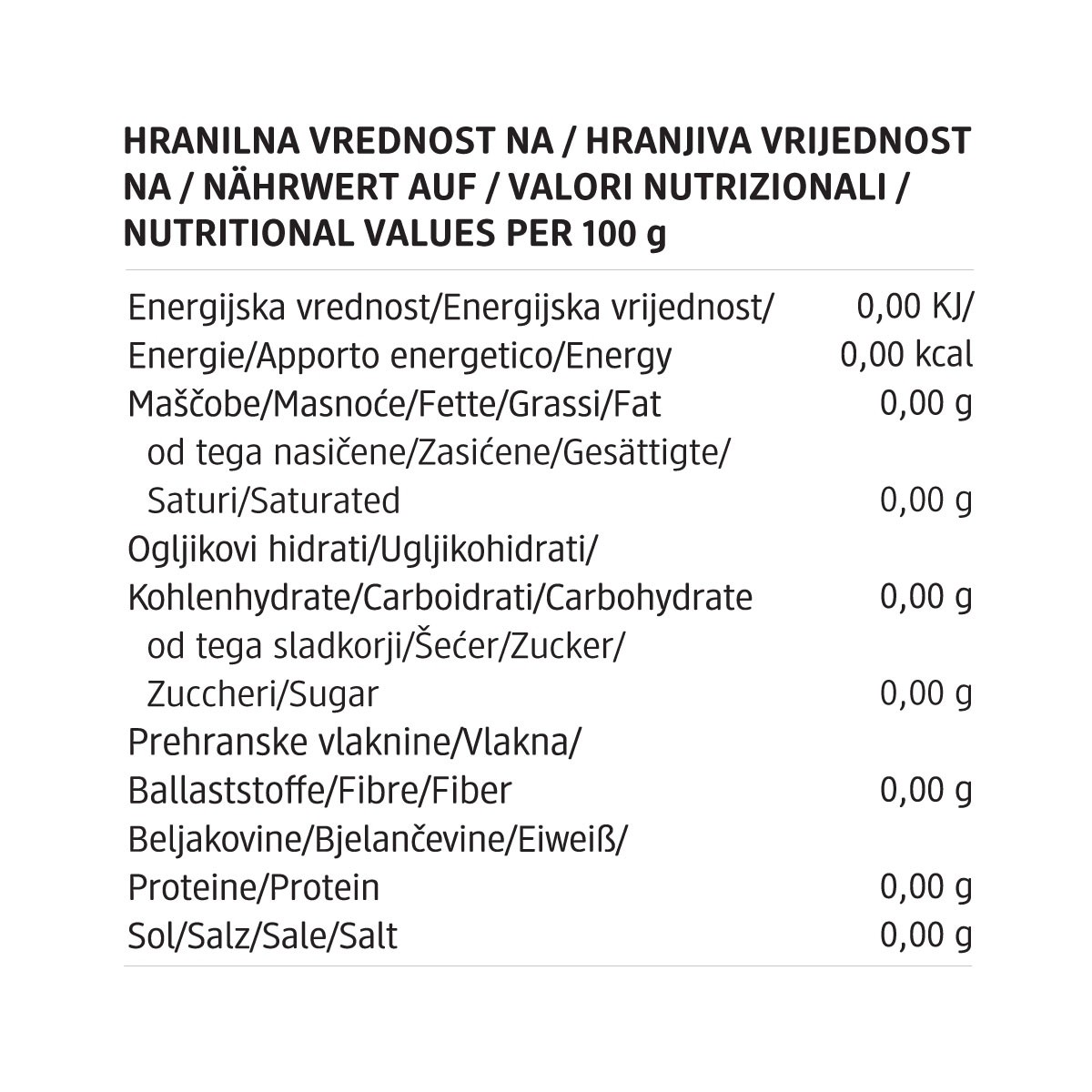 HRANILNA VREDNOST NA / HRANJIVA VRIJEDNOST NA / NÄHRWERT AUF / VALORI NUTRIZIONALI / NUTRITIONAL VALUES PER 100 g

| | |
|---|---|
| Energijska vrednost/Energijska vrijednost/ Energie/Apporto energetico/Energy | 0,00 KJ/ 0,00 kcal |
| Maščobe/Masnoće/Fette/Grassi/Fat | 0,00 g |
| od tega nasičene/Zasićene/Gesättigte/ Saturi/Saturated | 0,00 g |
| Ogljikovi hidrati/Ugljikohidrati/ Kohlenhydrate/Carboidrati/Carbohydrate | 0,00 g |
| od tega sladkorji/Šećer/Zucker/ Zuccheri/Sugar | 0,00 g |
| Prehranske vlaknine/Vlakna/ Ballaststoffe/Fibre/Fiber | 0,00 g |
| Beljakovine/Bjelančevine/Eiweiß/ Proteine/Protein | 0,00 g |
| Sol/Salz/Sale/Salt | 0,00 g |